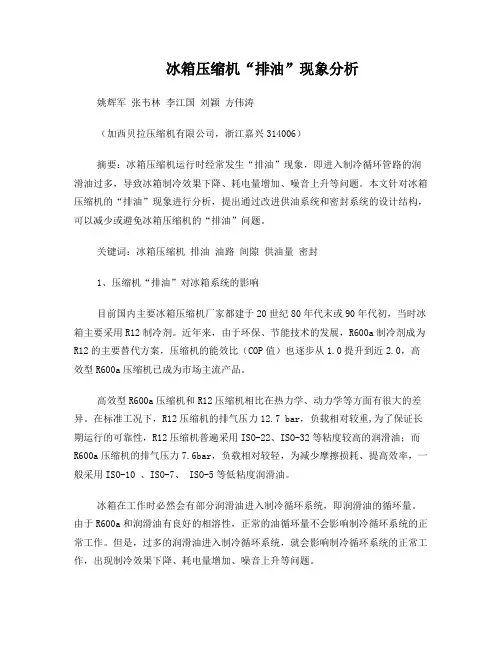 冰箱压缩机“排油”现象分析

姚辉军 张韦林 李江国 刘颖 方伟涛

（加西贝拉压缩机有限公司，浙江嘉兴 314006）

摘要：冰箱压缩机运行时经常发生“排油”现象，即进入制冷循环管路的润滑油过多，导致冰箱制冷效果下降、耗电量增加、噪音上升等问题。本文针对冰箱压缩机的“排油”现象进行分析，提出通过改进供油系统和密封系统的设计结构，可以减少或避免冰箱压缩机的“排油”问题。

关键词：冰箱压缩机 排油 油路 间隙 供油量 密封

1、压缩机“排油”对冰箱系统的影响

目前国内主要冰箱压缩机厂家都建于 20 世纪 80 年代末或 90 年代初，当时冰箱主要采用 R12 制冷剂。近年来，由于环保、节能技术的发展，R600a 制冷剂成为 R12 的主要替代方案，压缩机的能效比（COP 值）也逐步从 1.0 提升到近 2.0，高效型 R600a 压缩机已成为市场主流产品。

高效型 R600a 压缩机和 R12 压缩机相比在热力学、动力学等方面有很大的差异。在标准工况下，R12 压缩机的排气压力 12.7 bar，负载相对较重，为了保证长期运行的可靠性，R12 压缩机普遍采用 ISO-22、ISO-32 等粘度较高的润滑油；而 R600a 压缩机的排气压力 7.6bar，负载相对较轻，为减少摩擦损耗、提高效率，一般采用 ISO-10 、ISO-7、 ISO-5 等低粘度润滑油。

冰箱在工作时必然会有部分润滑油进入制冷循环系统，即润滑油的循环量。由于 R600a 和润滑油有良好的相溶性，正常的油循环量不会影响制冷循环系统的正常工作。但是，过多的润滑油进入制冷循环系统，就会影响制冷循环系统的正常工作，出现制冷效果下降、耗电量增加、噪音上升等问题。